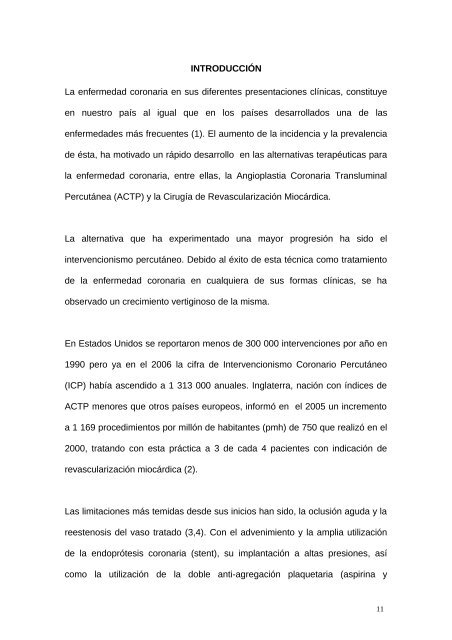 INTRODUCCIÓN

La enfermedad coronaria en sus diferentes presentaciones clínicas, constituye en nuestro país al igual que en los países desarrollados una de las enfermedades más frecuentes (1). El aumento de la incidencia y la prevalencia de ésta, ha motivado un rápido desarrollo en las alternativas terapéuticas para la enfermedad coronaria, entre ellas, la Angioplastia Coronaria Transluminal Percutánea (ACTP) y la Cirugía de Revascularización Miocárdica.

La alternativa que ha experimentado una mayor progresión ha sido el intervencionismo percutáneo. Debido al éxito de esta técnica como tratamiento de la enfermedad coronaria en cualquiera de sus formas clínicas, se ha observado un crecimiento vertiginoso de la misma.

En Estados Unidos se reportaron menos de 300 000 intervenciones por año en 1990 pero ya en el 2006 la cifra de Intervencionismo Coronario Percutáneo (ICP) había ascendido a 1 313 000 anuales. Inglaterra, nación con índices de ACTP menores que otros países europeos, informó en el 2005 un incremento a 1 169 procedimientos por millón de habitantes (pmh) de 750 que realizó en el 2000, tratando con esta práctica a 3 de cada 4 pacientes con indicación de revascularización miocárdica (2).

Las limitaciones más temidas desde sus inicios han sido, la oclusión aguda y la reestenosis del vaso tratado (3,4). Con el advenimiento y la amplia utilización de la endoprótesis coronaria (stent), su implantación a altas presiones, así como la utilización de la doble anti-agregación plaquetaria (aspirina y

11